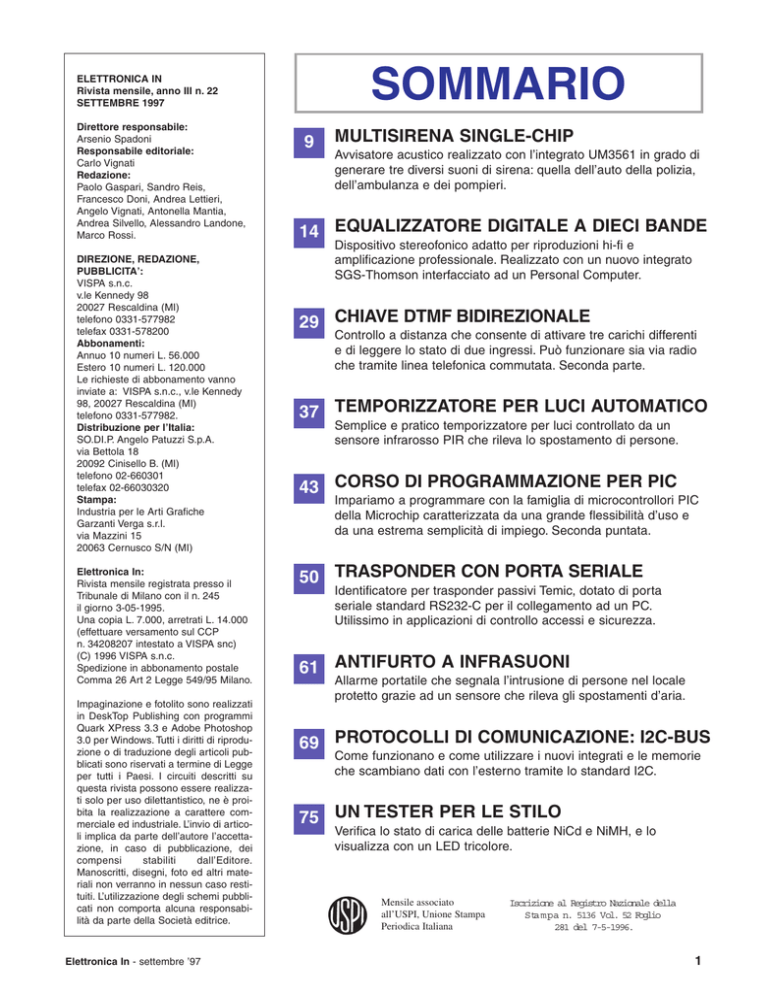 ELETTRONICA IN
Rivista mensile, anno III n. 22
SETTEMBRE 1997

Direttore responsabile:
Arsenio Spadoni
Responsabile editoriale:
Carlo Vignati
Redazione:
Paolo Gaspari, Sandro Reis, Francesco Doni, Andrea Lettieri, Angelo Vignati, Antonella Mantia, Andrea Silvello, Alessandro Landone, Marco Rossi.

DIREZIONE, REDAZIONE, PUBBLICITA':
VISPA s.n.c.
v.le Kennedy 98
20027 Rescaldina (MI)
telefono 0331-577982
telefax 0331-578200
Abbonamenti:
Annuo 10 numeri L. 56.000
Estero 10 numeri L. 120.000
Le richieste di abbonamento vanno inviate a: VISPA s.n.c., v.le Kennedy 98, 20027 Rescaldina (MI) telefono 0331-577982.
Distribuzione per l'Italia:
SO.DI.P. Angelo Patuzzi S.p.A.
via Bettola 18
20092 Cinisello B. (MI)
telefono 02-660301
telefax 02-66030320
Stampa:
Industria per le Arti Grafiche
Garzanti Verga s.r.l.
via Mazzini 15
20063 Cernusco S/N (MI)

Elettronica In:
Rivista mensile registrata presso il Tribunale di Milano con il n. 245 il giorno 3-05-1995.
Una copia L. 7.000, arretrati L. 14.000 (effettuare versamento sul CCP n. 34208207 intestato a VISPA snc)
(C) 1996 VISPA s.n.c.
Spedizione in abbonamento postale Comma 26 Art 2 Legge 549/95 Milano.

Impaginazione e fotolito sono realizzati in DeskTop Publishing con programmi Quark XPress 3.3 e Adobe Photoshop 3.0 per Windows. Tutti i diritti di riproduzione o di traduzione degli articoli pubblicati sono riservati a termine di Legge per tutti i Paesi. I circuiti descritti su questa rivista possono essere realizzati solo per uso dilettantistico, ne è proibita la realizzazione a carattere commerciale ed industriale. L'invio di articoli implica da parte dell'autore l'accettazione, in caso di pubblicazione, dei compensi stabiliti dall'Editore. Manoscritti, disegni, foto ed altri materiali non verranno in nessun caso restituiti. L'utilizzazione degli schemi pubblicati non comporta alcuna responsabilità da parte della Società editrice.

Elettronica In - settembre '97

SOMMARIO

9 MULTISIRENA SINGLE-CHIP
Avvisatore acustico realizzato con l'integrato UM3561 in grado di generare tre diversi suoni di sirena: quella dell'auto della polizia, dell'ambulanza e dei pompieri.

14 EQUALIZZATORE DIGITALE A DIECI BANDE
Dispositivo stereofonico adatto per riproduzioni hi-fi e amplificazione professionale. Realizzato con un nuovo integrato SGS-Thomson interfacciato ad un Personal Computer.

29 CHIAVE DTMF BIDIREZIONALE
Controllo a distanza che consente di attivare tre carichi differenti e di leggere lo stato di due ingressi. Può funzionare sia via radio che tramite linea telefonica commutata. Seconda parte.

37 TEMPORIZZATORE PER LUCI AUTOMATICO
Semplice e pratico temporizzatore per luci controllato da un sensore infrarosso PIR che rileva lo spostamento di persone.

43 CORSO DI PROGRAMMAZIONE PER PIC
Impariamo a programmare con la famiglia di microcontrollori PIC della Microchip caratterizzata da una grande flessibilità d'uso e da una estrema semplicità di impiego. Seconda puntata.

50 TRASPONDER CON PORTA SERIALE
Identificatore per trasponder passivi Temic, dotato di porta seriale standard RS232-C per il collegamento ad un PC. Utilissimo in applicazioni di controllo accessi e sicurezza.

61 ANTIFURTO A INFRASUONI
Allarme portatile che segnala l'intrusione di persone nel locale protetto grazie ad un sensore che rileva gli spostamenti d'aria.

69 PROTOCOLLI DI COMUNICAZIONE: I2C-BUS
Come funzionano e come utilizzare i nuovi integrati e le memorie che scambiano dati con l'esterno tramite lo standard I2C.

75 UN TESTER PER LE STILO
Verifica lo stato di carica delle batterie NiCd e NiMH, e lo visualizza con un LED tricolore.

USPI
Mensile associato all'USPI, Unione Stampa Periodica Italiana

Iscrizione al Registro Nazionale della Stampa n. 5136 Vol. 52 Foglio 281 del 7-5-1996.

1